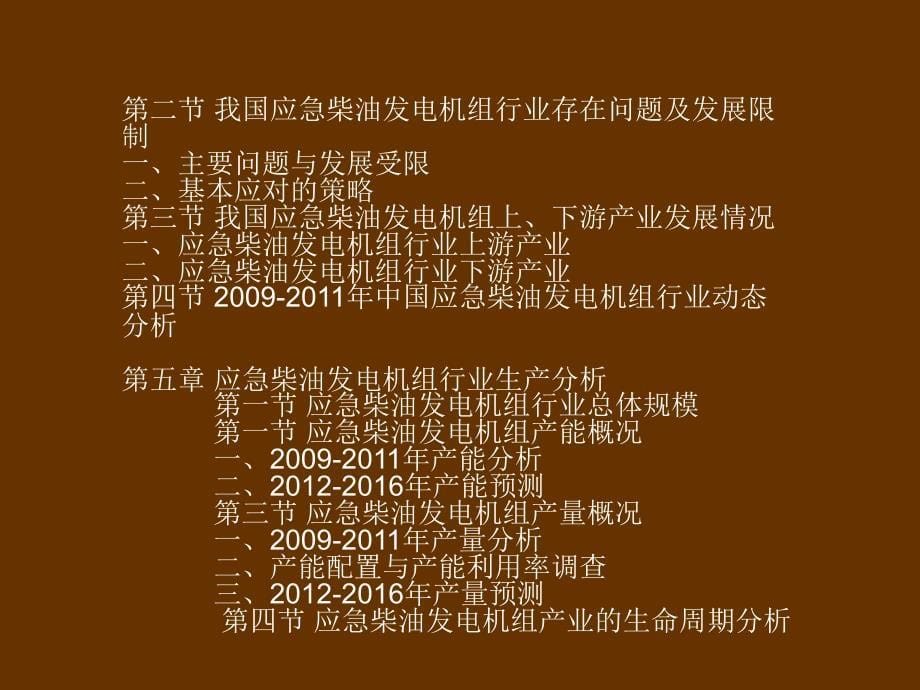 第二节 我国应急柴油发电机组行业存在问题及发展限制
一、主要问题与发展受限
二、基本应对的策略
第三节 我国应急柴油发电机组上、下游产业发展情况
一、应急柴油发电机组行业上游产业
二、应急柴油发电机组行业下游产业
第四节 2009-2011年中国应急柴油发电机组行业动态分析

第五章 应急柴油发电机组行业生产分析
第一节 应急柴油发电机组行业总体规模
第一节 应急柴油发电机组产能概况
一、2009-2011年产能分析
二、2012-2016年产能预测
第三节 应急柴油发电机组产量概况
一、2009-2011年产量分析
二、产能配置与产能利用率调查
三、2012-2016年产量预测
第四节 应急柴油发电机组产业的生命周期分析